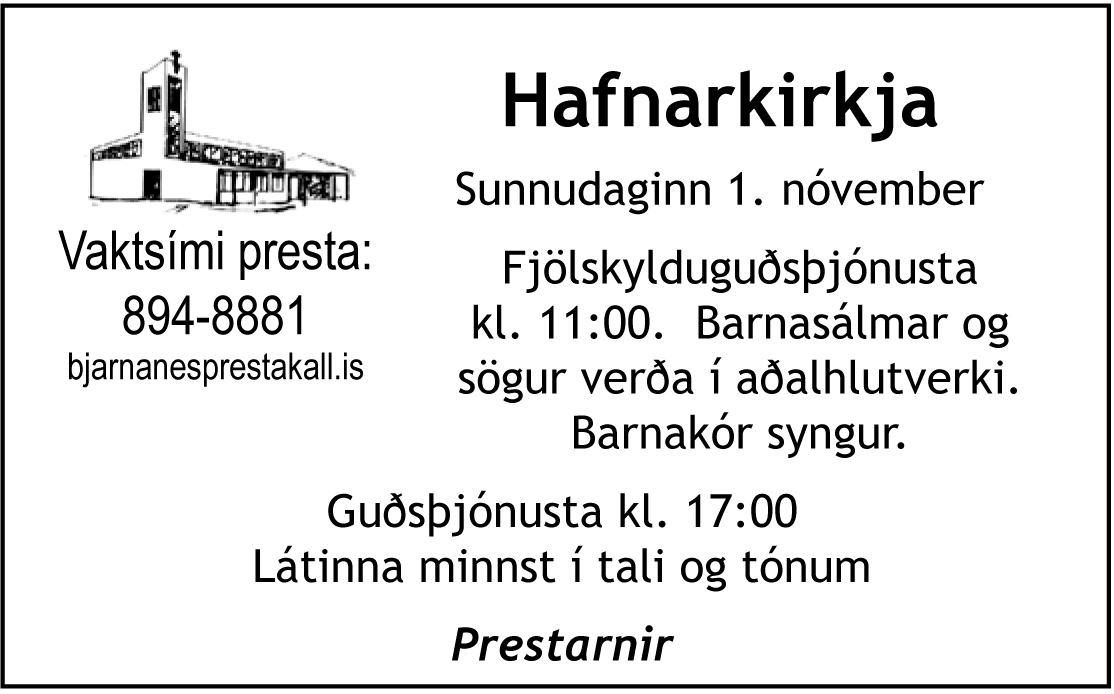 Vaktsími presta:
894-8881
bjarnanesprestakall.is

Hafnarkirkja

Sunnudaginn 1. nóvember

Fjölskylduguðsþjónusta kl. 11:00. Barnasálmar og sögur verða í aðalhlutverki. Barnakór syngur.

Guðsþjónusta kl. 17:00
Látinna minnst í tali og tónum

Prestarnir